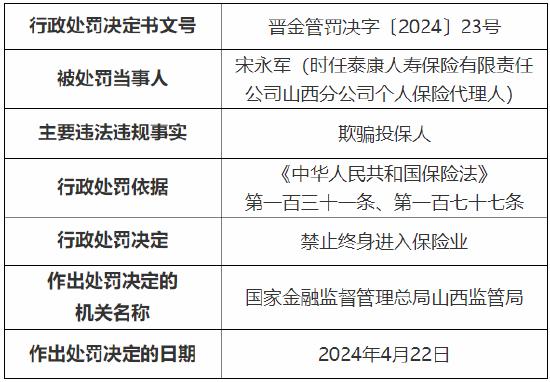 | 行政处罚决定书文号 | 晋金管罚决字〔2024〕23号 |
|---|---|
| 被处罚当事人 | 宋永军（时任泰康人寿保险有限责任公司山西分公司个人保险代理人） |
| 主要违法违规事实 | 欺骗投保人 |
| 行政处罚依据 | 《中华人民共和国保险法》第一百三十一条、第一百七十七条 |
| 行政处罚决定 | 禁止终身进入保险业 |
| 作出处罚决定的机关名称 | 国家金融监督管理总局山西监管局 |
| 作出处罚决定的日期 | 2024年4月22日 |